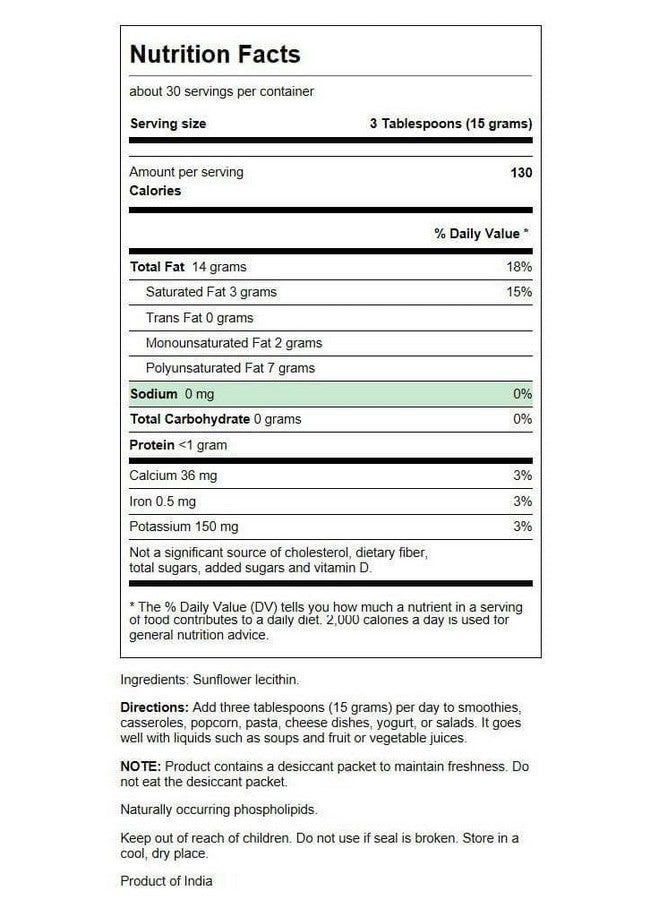 Nutrition Facts

about 30 servings per container

| Serving size | 3 Tablespoons (15 grams) |
|---|---|
| Amount per serving Calories | 130 |
| | % Daily Value * |
| Total Fat 14 grams | 18% |
| Saturated Fat 3 grams | 15% |
| Trans Fat 0 grams | |
| Monounsaturated Fat 2 grams | |
| Polyunsaturated Fat 7 grams | |
| Sodium 0 mg | 0% |
| Total Carbohydrate 0 grams | 0% |
| Protein <1 gram | |
| Calcium 36 mg | 3% |
| Iron 0.5 mg | 3% |
| Potassium 150 mg | 3% |

Not a significant source of cholesterol, dietary fiber, total sugars, added sugars and vitamin D.

* The % Daily Value (DV) tells you how much a nutrient in a serving of food contributes to a daily diet. 2,000 calories a day is used for general nutrition advice.

Ingredients: Sunflower lecithin.

Directions: Add three tablespoons (15 grams) per day to smoothies, casseroles, popcorn, pasta, cheese dishes, yogurt, or salads. It goes well with liquids such as soups and fruit or vegetable juices.

NOTE: Product contains a desiccant packet to maintain freshness. Do not eat the desiccant packet.

Naturally occurring phospholipids.

Keep out of reach of children. Do not use if seal is broken. Store in a cool, dry place.

Product of India